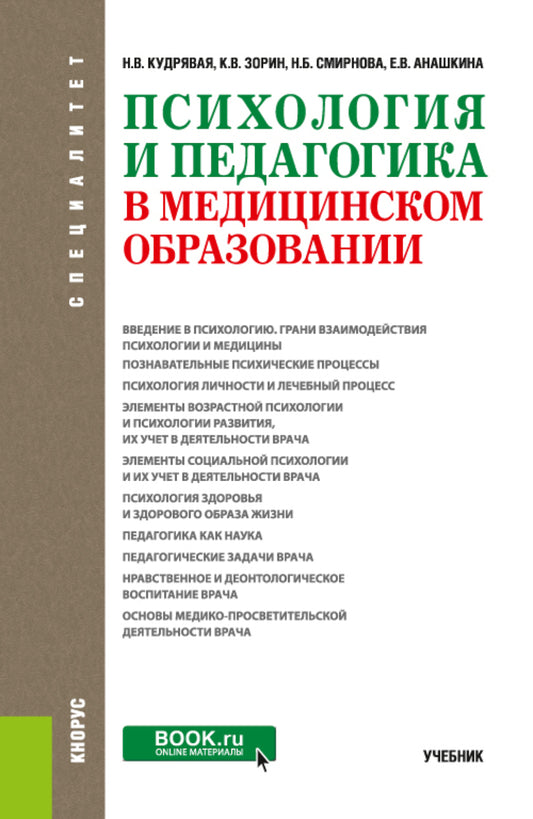 СПЕЦИАЛИТЕТ

Н.В. КУДРЯВАЯ, К.В. ЗОРИН, Н.Б. СМИРНОВА, Е.В. АНАШКИНА

ПСИХОЛОГИЯ И ПЕДАГОГИКА В МЕДИЦИНСКОМ ОБРАЗОВАНИИ

ВВЕДЕНИЕ В ПСИХОЛОГИЮ. ГРАНИ ВЗАИМОДЕЙСТВИЯ ПСИХОЛОГИИ И МЕДИЦИНЫ

ПОЗНАВАТЕЛЬНЫЕ ПСИХИЧЕСКИЕ ПРОЦЕССЫ

ПСИХОЛОГИЯ ЛИЧНОСТИ И ЛЕЧЕБНЫЙ ПРОЦЕСС

ЭЛЕМЕНТЫ ВОЗРАСТНОЙ ПСИХОЛОГИИ И ПСИХОЛОГИИ РАЗВИТИЯ, ИХ УЧЕТ В ДЕЯТЕЛЬНОСТИ ВРАЧА

ЭЛЕМЕНТЫ СОЦИАЛЬНОЙ ПСИХОЛОГИИ И ИХ УЧЕТ В ДЕЯТЕЛЬНОСТИ ВРАЧА

ПСИХОЛОГИЯ ЗДОРОВЬЯ И ЗДОРОВОГО ОБРАЗА ЖИЗНИ

ПЕДАГОГИКА КАК НАУКА

ПЕДАГОГИЧЕСКИЕ ЗАДАЧИ ВРАЧА

НРАВСТВЕННОЕ И ДЕОНТОЛОГИЧЕСКОЕ ВОСПИТАНИЕ ВРАЧА

ОСНОВЫ МЕДИКО-ПРОСВЕТИТЕЛЬСКОЙ ДЕЯТЕЛЬНОСТИ ВРАЧА

КНОРУС

BOOK.ru
ONLINE МАТЕРИАЛЫ

УЧЕБНИК